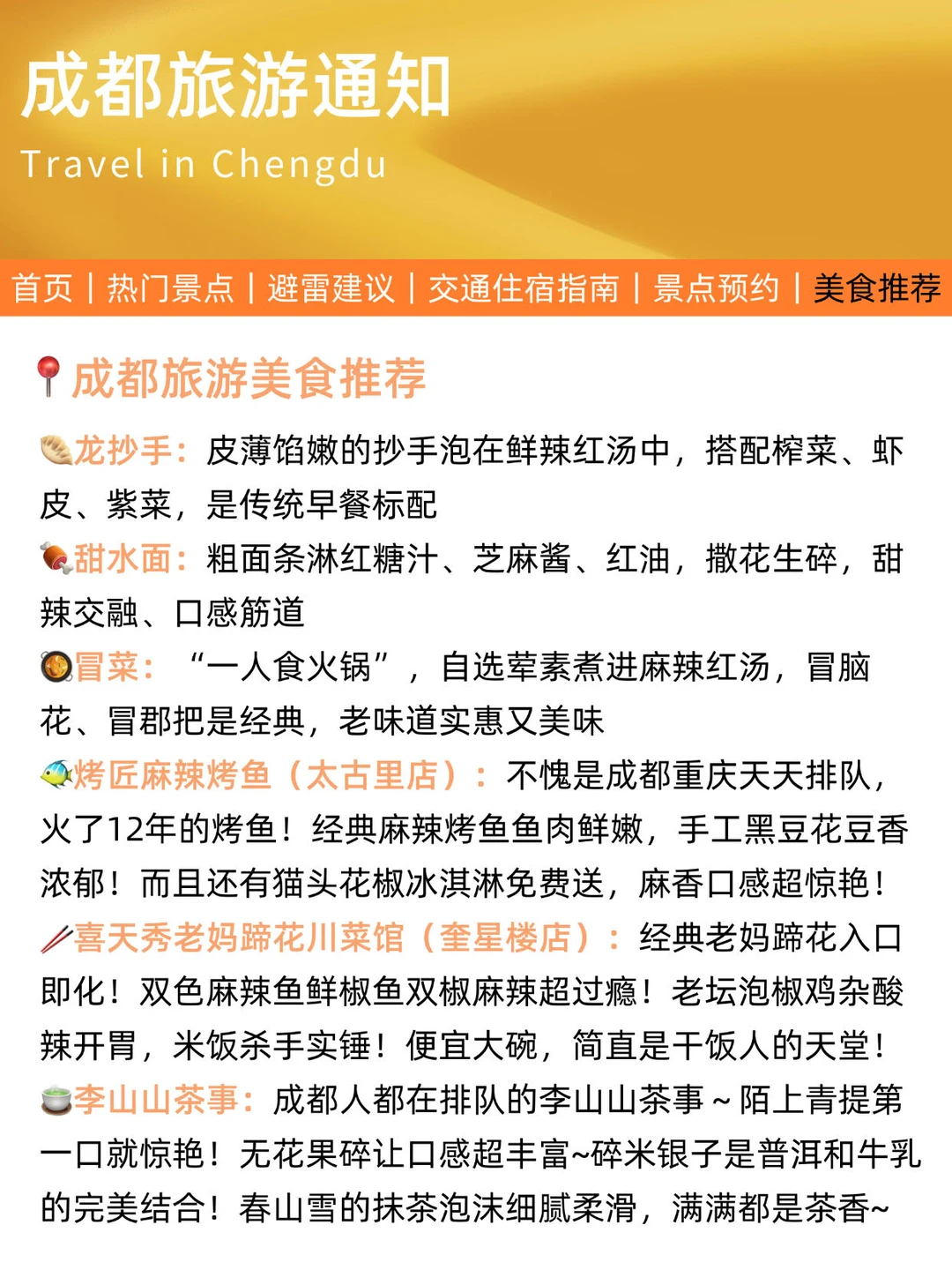 成都旅游通知

Travel in Chengdu

首页 | 热门景点 | 避雷建议 | 交通住宿指南 | 景点预约 | 美食推荐

成都旅游美食推荐

龙抄手：皮薄馅嫩的抄手泡在鲜辣红汤中，搭配榨菜、虾皮、紫菜，是传统早餐标配
甜水面：粗面条淋红糖汁、芝麻酱、红油，撒花生碎，甜辣交融、口感筋道
冒菜：“一人食火锅”，自选荤素煮进麻辣红汤，冒脑花、冒郡把是经典，老味道实惠又美味
烤匠麻辣烤鱼（太古里店）：不愧是成都重庆天天排队，火了12年的烤鱼！经典麻辣烤鱼鱼肉鲜嫩，手工黑豆花豆香浓郁！而且还有猫头花椒冰淇淋免费送，麻香口感超惊艳！
喜天秀老妈蹄花川菜馆（奎星楼店）：经典老妈蹄花入口即化！双色麻辣鱼鲜椒鱼双椒麻辣超过瘾！老坛泡椒鸡杂酸辣开胃，米饭杀手实锤！便宜大碗，简直是干饭人的天堂！
李山山茶事：成都人都在排队的李山山茶事～陌上青提第一口就惊艳！无花果碎让口感超丰富~碎米银子是普洱和牛乳的完美结合！春山雪的抹茶泡沫细腻柔滑，满满都是茶香~